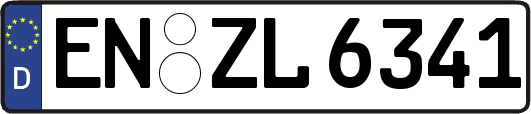 D
EN ZL 6341